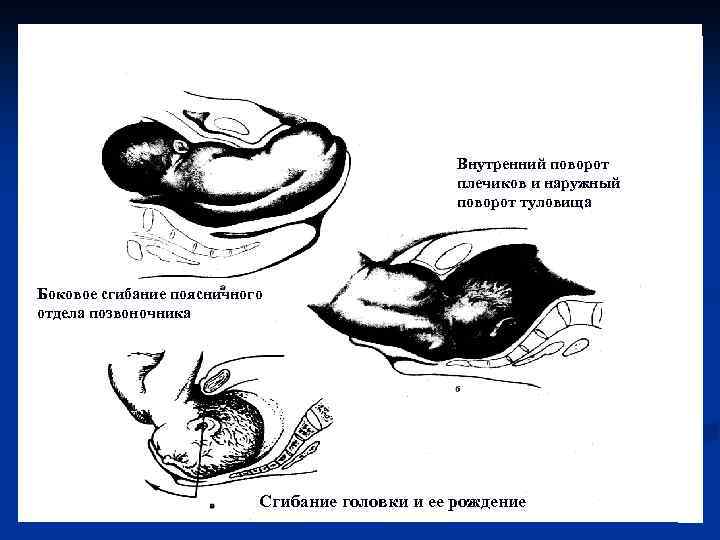 Внутренний поворот плечиков и наружный поворот туловища

Боковое сгибание поясничного отдела позвоночника

б

Сгибание головки и ее рождение